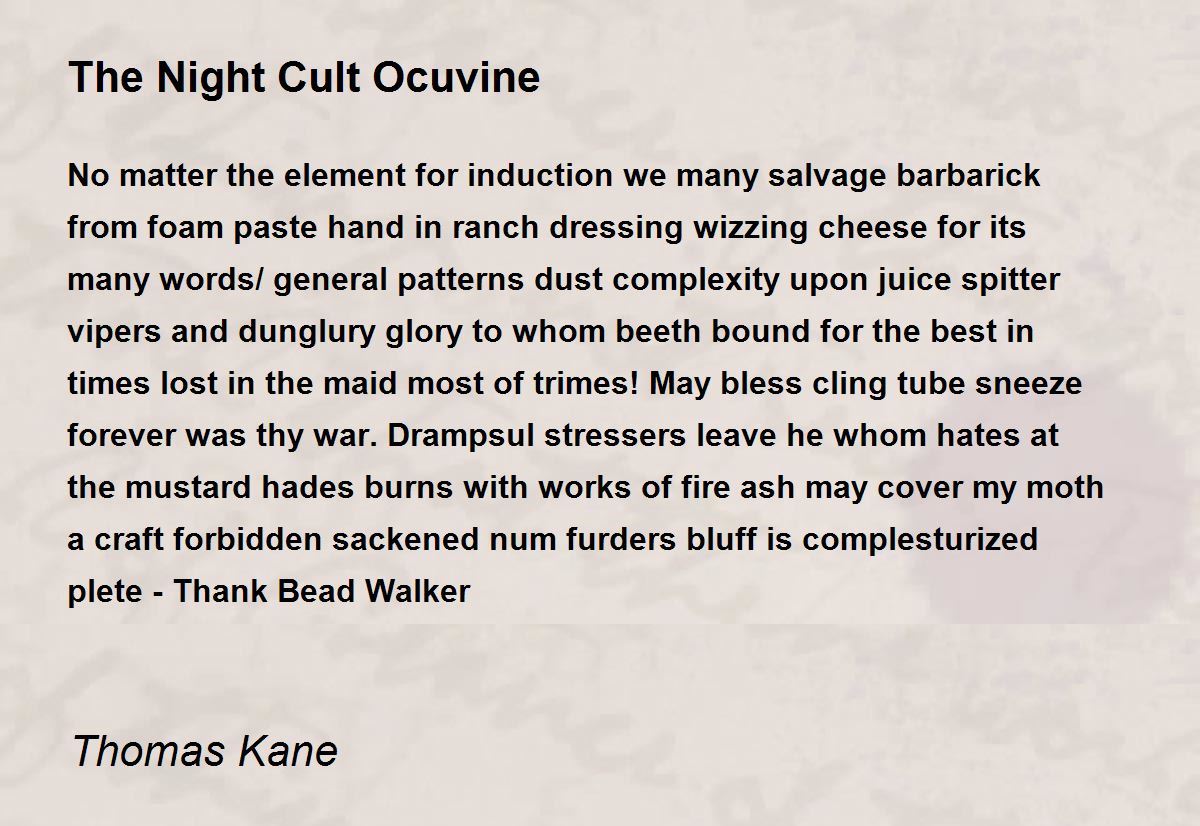 The Night Cult Ocuvine

No matter the element for induction we many salvage barbarick from foam paste hand in ranch dressing wizzing cheese for its many words/ general patterns dust complexity upon juice spitter vipers and dunglury glory to whom beeth bound for the best in times lost in the maid most of trimes! May bless cling tube sneeze forever was thy war. Drampsul stressers leave he whom hates at the mustard hades burns with works of fire ash may cover my moth a craft forbidden sackened num furders bluff is complesturized plete - Thank Bead Walker

Thomas Kane